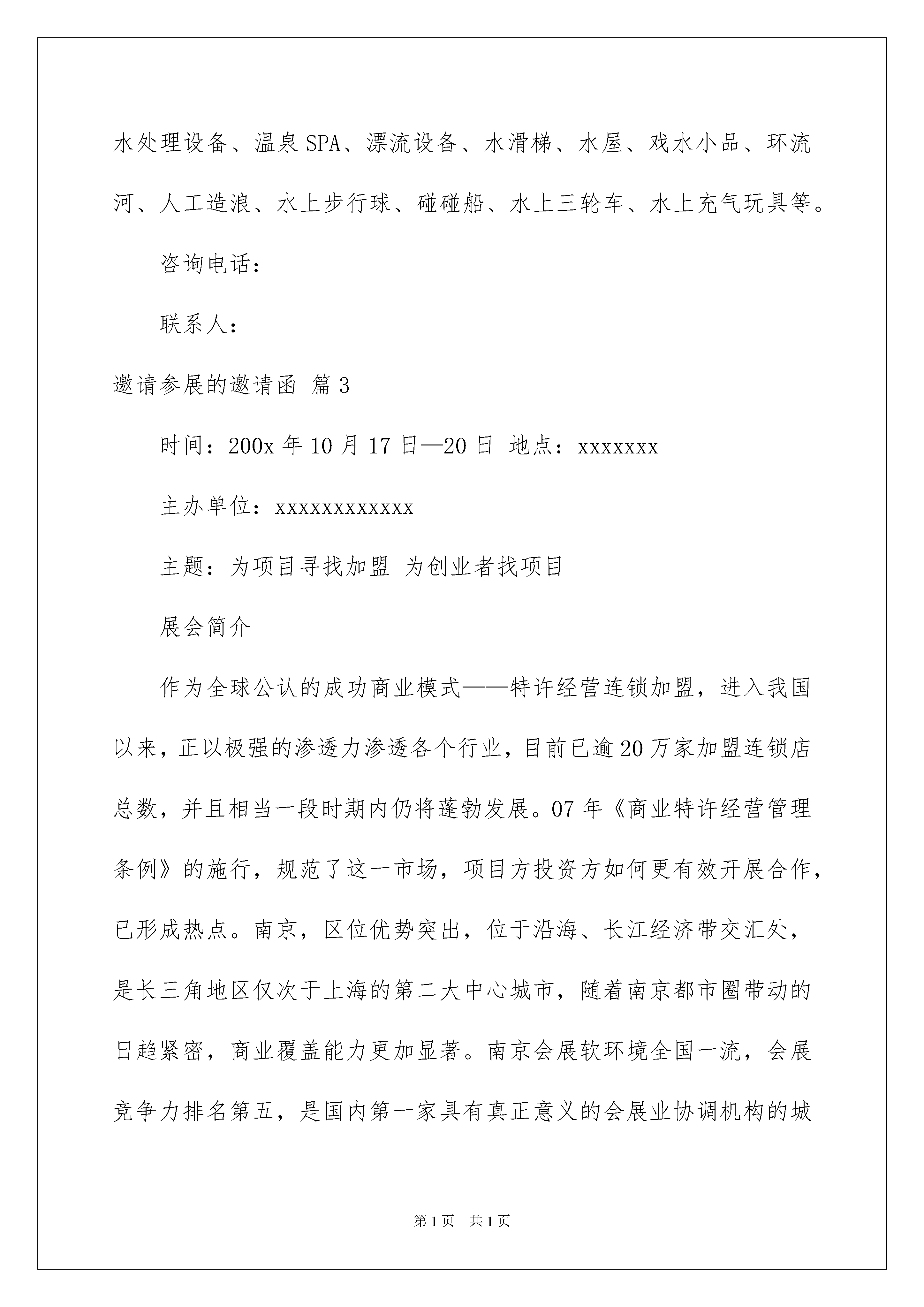 水处理设备、温泉SPA、漂流设备、水滑梯、水屋、戏水小品、环流河、人工造浪、水上步行球、碰碰船、水上三轮车、水上充气玩具等。

咨询电话：

联系人：

邀请参展的邀请函 篇3

时间：200x年10月17日—20日 地点：xxxxxxx

主办单位：xxxxxxxxxxxx

主题：为项目寻找加盟 为创业者找项目

展会简介

作为全球公认的成功商业模式——特许经营连锁加盟，进入我国以来，正以极强的渗透力渗透各个行业，目前已逾20万家加盟连锁店总数，并且相当一段时期内仍将蓬勃发展。07年《商业特许经营管理条例》的施行，规范了这一市场，项目方投资方如何更有效开展合作，已形成热点。南京，区位优势突出，位于沿海、长江经济带交汇处，是长三角地区仅次于上海的第二大中心城市，随着南京都市圈带动的日趋紧密，商业覆盖能力更加显著。南京会展软环境全国一流，会展竞争力排名第五，是国内第一家具有真正意义的会展业协调机构的城

第1页 共1页